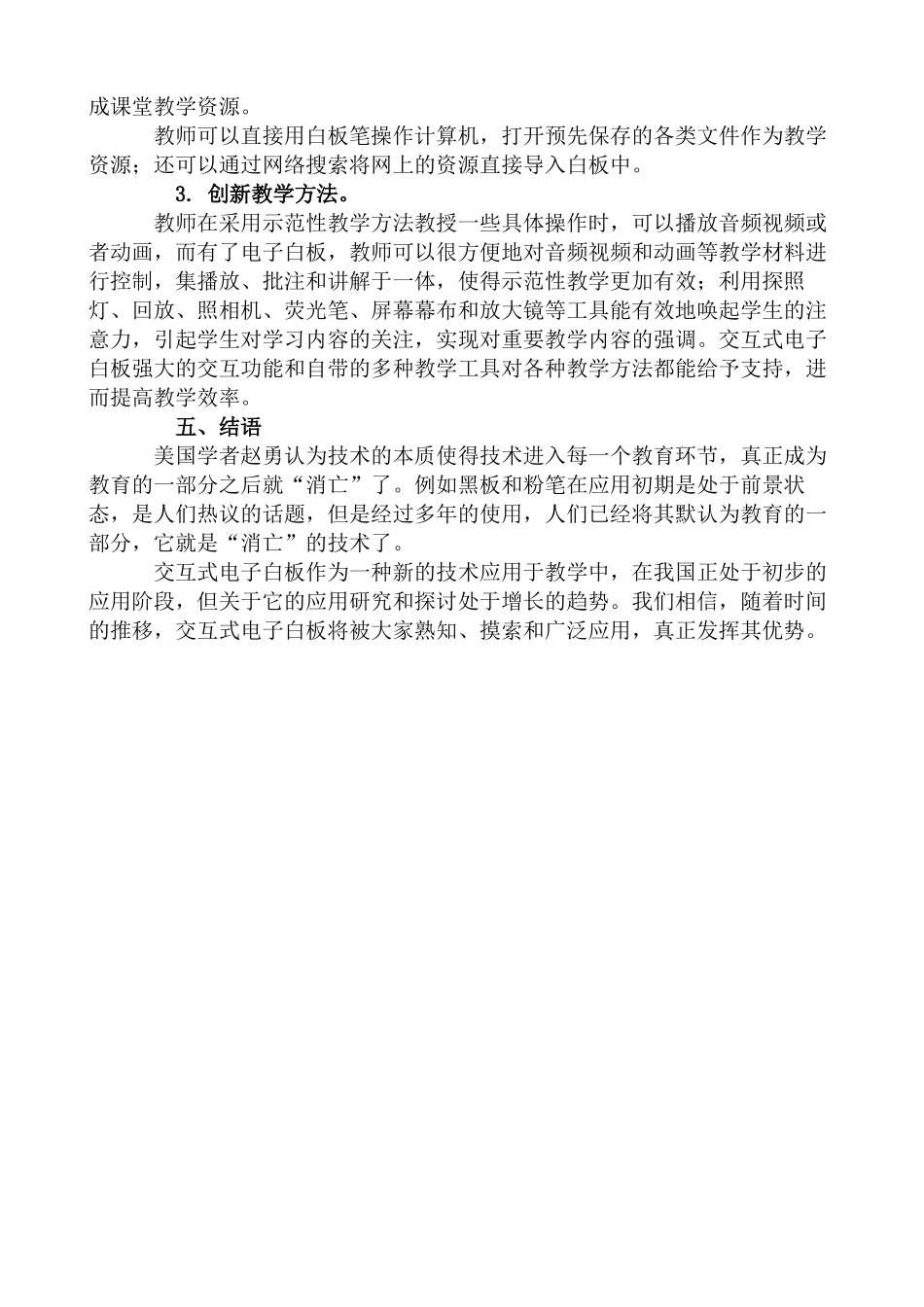 成课堂教学资源。

教师可以直接用白板笔操作计算机，打开预先保存的各类文件作为教学资源；还可以通过网络搜索将网上的资源直接导入白板中。

3. 创新教学方法。

教师在采用示范性教学方法教授一些具体操作时，可以播放音频视频或者动画，而有了电子白板，教师可以很方便地对音频视频和动画等教学材料进行控制，集播放、批注和讲解于一体，使得示范性教学更加有效；利用探照灯、回放、照相机、荧光笔、屏幕幕布和放大镜等工具能有效地唤起学生的注意力，引起学生对学习内容的关注，实现对重要教学内容的强调。交互式电子白板强大的交互功能和自带的多种教学工具对各种教学方法都能给予支持，进而提高教学效率。

五、结语

美国学者赵勇认为技术的本质使得技术进入每一个教育环节，真正成为教育的一部分之后就“消亡”了。例如黑板和粉笔在应用初期是处于前景状态，是人们热议的话题，但是经过多年的使用，人们已经将其默认为教育的一部分，它就是“消亡”的技术了。

交互式电子白板作为一种新的技术应用于教学中，在我国正处于初步的应用阶段，但关于它的应用研究和探讨处于增长的趋势。我们相信，随着时间的推移，交互式电子白板将被大家熟知、摸索和广泛应用，真正发挥其优势。